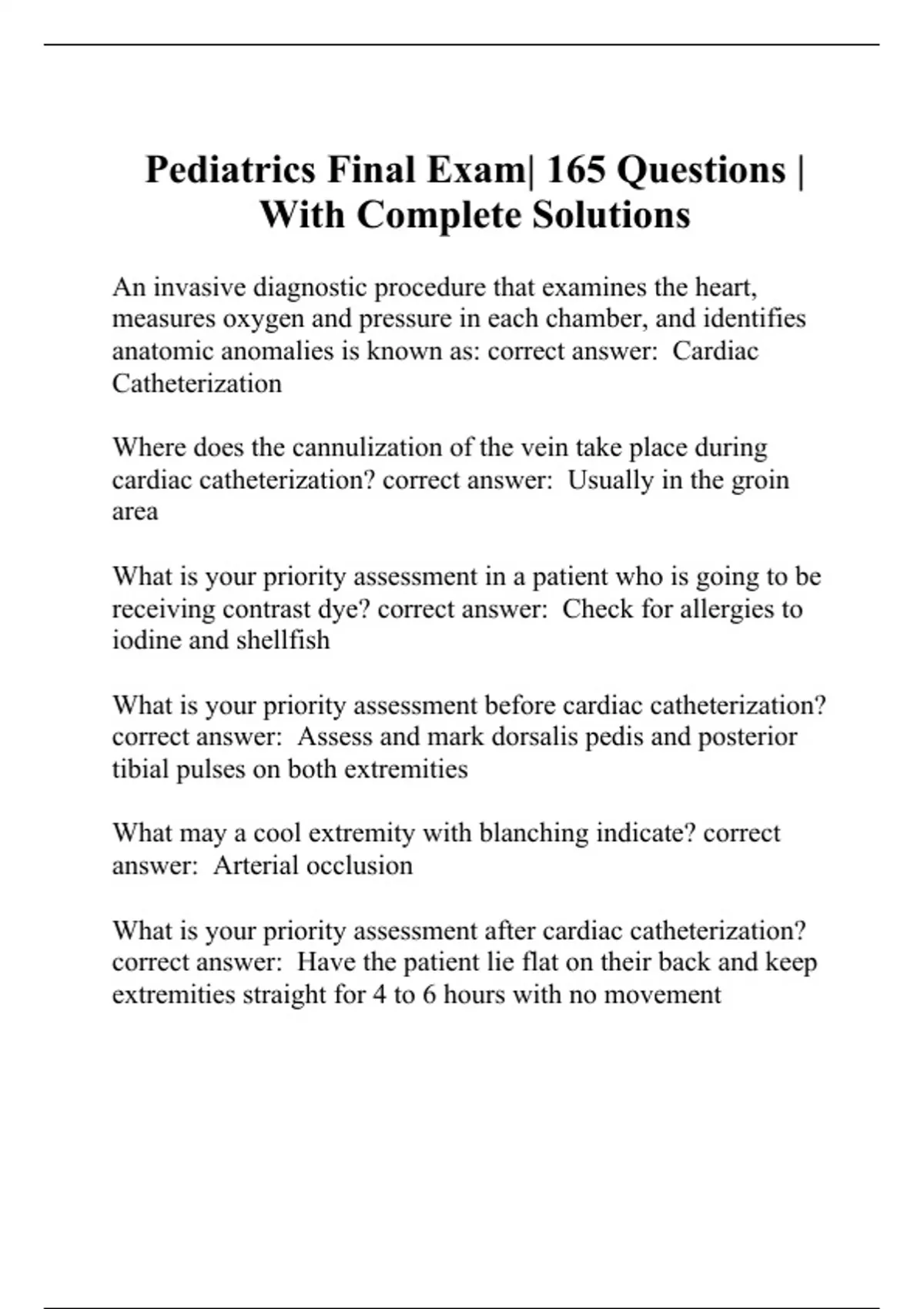 Pediatrics Final Exam| 165 Questions | With Complete Solutions

An invasive diagnostic procedure that examines the heart, measures oxygen and pressure in each chamber, and identifies anatomic anomalies is known as: correct answer:  Cardiac Catheterization

Where does the cannulization of the vein take place during cardiac catheterization? correct answer:  Usually in the groin area

What is your priority assessment in a patient who is going to be receiving contrast dye? correct answer:  Check for allergies to iodine and shellfish

What is your priority assessment before cardiac catheterization? correct answer:  Assess and mark dorsalis pedis and posterior tibial pulses on both extremities

What may a cool extremity with blanching indicate? correct answer:  Arterial occlusion

What is your priority assessment after cardiac catheterization? correct answer:  Have the patient lie flat on their back and keep extremities straight for 4 to 6 hours with no movement